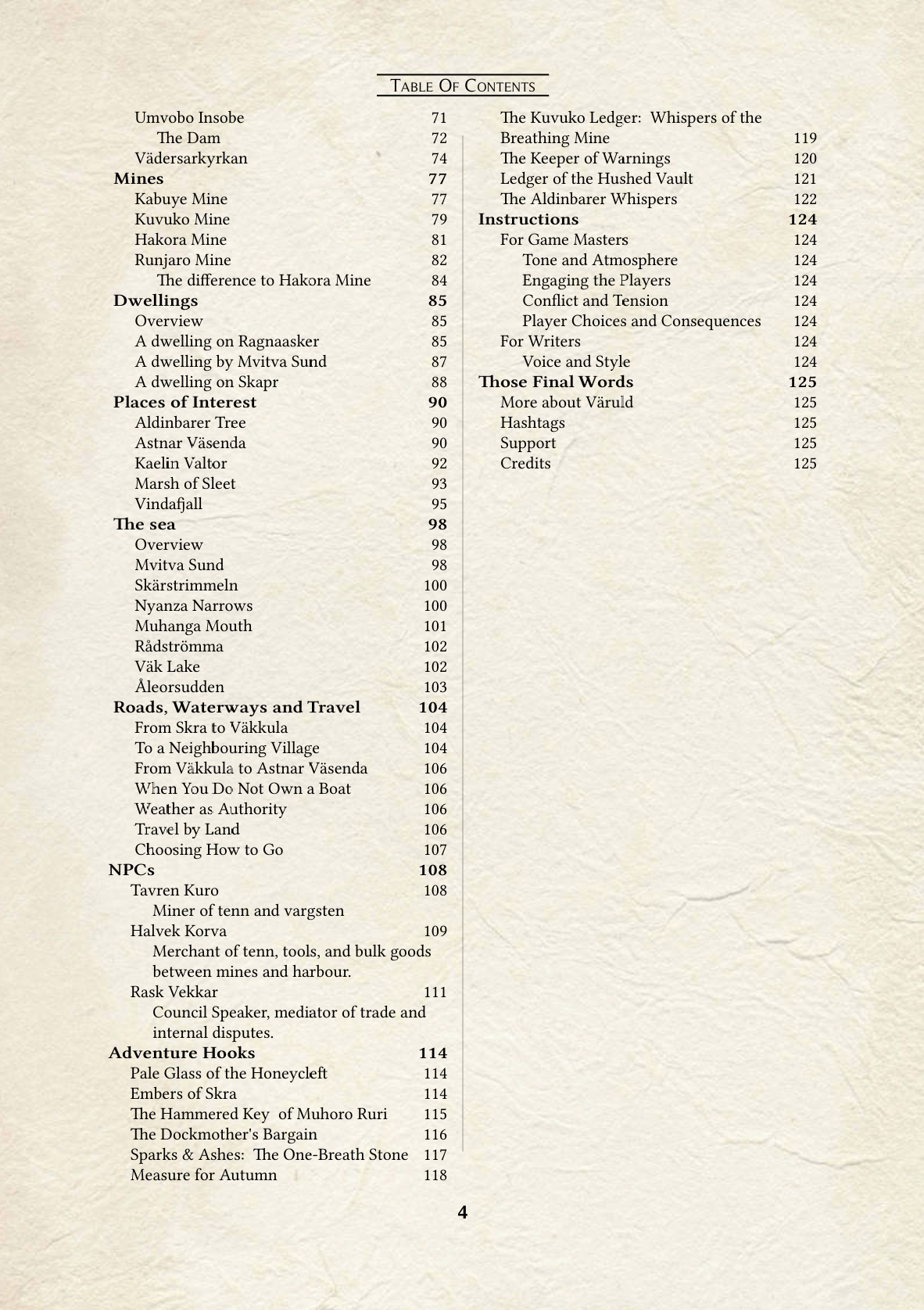 Table Of Contents

Umvobo Insobe 71
The Dam 72
Vädersarkyrkan 74
Mines 77
Kabuye Mine 77
Kuvuko Mine 79
Hakora Mine 81
Runjaro Mine 82
The difference to Hakora Mine 84
Dwellings 85
Overview 85
A dwelling on Ragnaasker 85
A dwelling by Mvitva Sund 87
A dwelling on Skapr 88
Places of Interest 90
Aldinbarer Tree 90
Astnar Väsenda 90
Kaelin Valtor 92
Marsh of Sleet 93
Vindafjall 95
The sea 98
Overview 98
Mvitva Sund 98
Skärstrimmeln 100
Nyanza Narrows 100
Muhanga Mouth 101
Rådströmma 102
Väk Lake 102
Åleorsudden 103
Roads, Waterways and Travel 104
From Skra to Väkkula 104
To a Neighbouring Village 104
From Väkkula to Astnar Väsenda 106
When You Do Not Own a Boat 106
Weather as Authority 106
Travel by Land 106
Choosing How to Go 107
NPCs 108
Tavren Kuro 108
Miner of tenn and vargsten
Halvek Korva 109
Merchant of tenn, tools, and bulk goods between mines and harbour.
Rask Vekkar 111
Council Speaker, mediator of trade and internal disputes.
Adventure Hooks 114
Pale Glass of the Honeycleft 114
Embers of Skra 114
The Hammered Key of Muhoro Ruri 115
The Dockmother's Bargain 116
Sparks & Ashes: The One-Breath Stone 117
Measure for Autumn 118

The Kuvuko Ledger: Whispers of the Breathing Mine 119
The Keeper of Warnings 120
Ledger of the Hushed Vault 121
The Aldinbarer Whispers 122
Instructions 124
For Game Masters 124
Tone and Atmosphere 124
Engaging the Players 124
Conflict and Tension 124
Player Choices and Consequences 124
For Writers 124
Voice and Style 124
Those Final Words 125
More about Väruld 125
Hashtags 125
Support 125
Credits 125

4